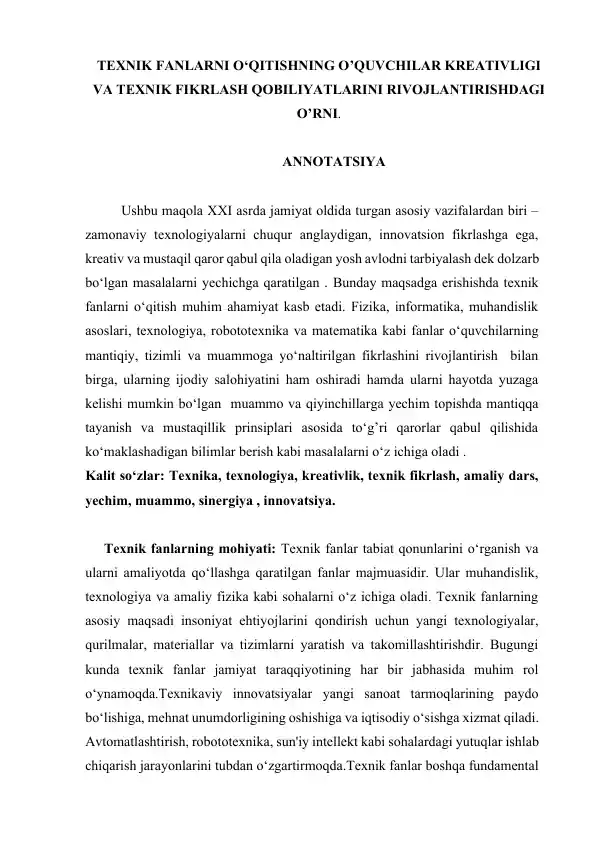 TEXNIK FANLARNI O‘QITISHNING O’QUVCHILAR KREATIVLIGI VA TEXNIK FIKRLASH QOBILIYATLARINI RIVOJLANTIRISHDAGI O’RNI.

ANNOTATSIYA

Ushbu maqola XXI asrda jamiyat oldida turgan asosiy vazifalardan biri – zamonaviy texnologiyalarni chuqur anglaydigan, innovatsion fikrlashga ega, kreativ va mustaqil qaror qabul qila oladigan yosh avlodni tarbiyalash dek dolzarb bo‘lgan masalalarni yechichga qaratilgan . Bunday maqsadga erishishda texnik fanlarni o‘qitish muhim ahamiyat kasb etadi. Fizika, informatika, muhandislik asoslari, texnologiya, robototexnika va matematika kabi fanlar o‘quvchilarning mantiqiy, tizimli va muammoga yo‘naltirilgan fikrlashini rivojlantirish bilan birga, ularning ijodiy salohiyatini ham oshiradi hamda ularni hayotda yuzaga kelishi mumkin bo‘lgan muammo va qiyinchillarga yechim topishda mantiqqa tayanish va mustaqillik prinsiplari asosida to‘g’ri qarorlar qabul qilishida ko‘maklashadigan bilimlar berish kabi masalalarni o‘z ichiga oladi .
Kalit so‘zlar: Texnika, texnologiya, kreativlik, texnik fikrlash, amaliy dars, yechim, muammo, sinergiya , innovatsiya.

Texnik fanlarning mohiyati: Texnik fanlar tabiat qonunlarini o‘rganish va ularni amaliyotda qo‘llashga qaratilgan fanlar majmuasidir. Ular muhandislik, texnologiya va amaliy fizika kabi sohalarni o‘z ichiga oladi. Texnik fanlarning asosiy maqsadi insoniyat ehtiyojlarini qondirish uchun yangi texnologiyalar, qurilmalar, materiallar va tizimlarni yaratish va takomillashtirishdir. Bugungi kunda texnik fanlar jamiyat taraqqiyotining har bir jabhasida muhim rol o‘ynamoqda.Texnikaviy innovatsiyalar yangi sanoat tarmoqlarining paydo bo‘lishiga, mehnat unumdorligining oshishiga va iqtisodiy o‘sishga xizmat qiladi. Avtomatlashtirish, robototexnika, sun'iy intellekt kabi sohalardagi yutuqlar ishlab chiqarish jarayonlarini tubdan o‘zgartirmoqda.Texnik fanlar boshqa fundamental